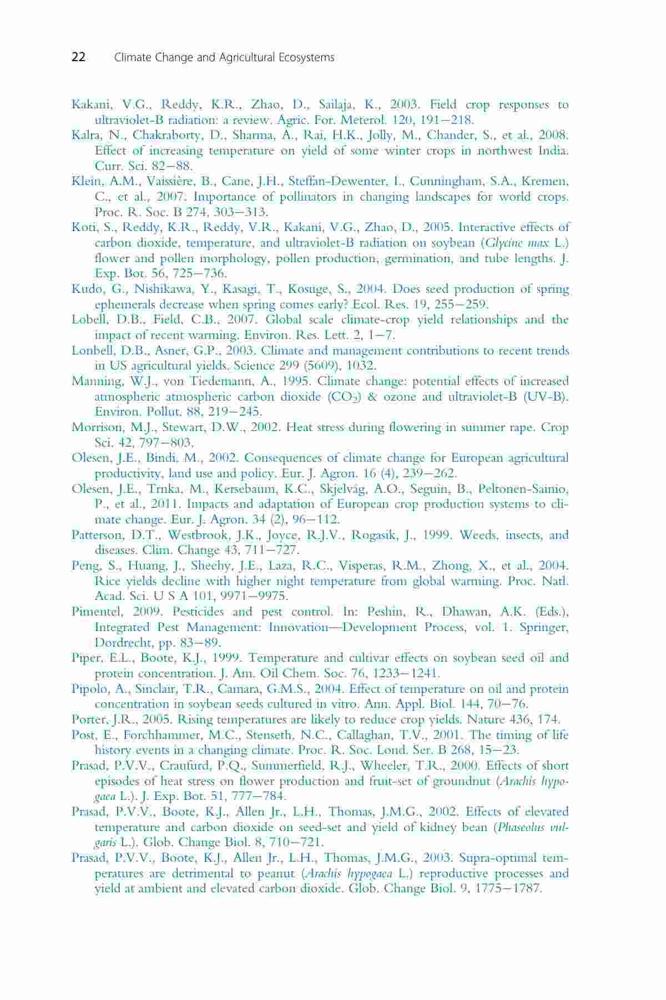 22 Climate Change and Agricultural Ecosystems

Kakani, V.G., Reddy, K.R., Zhao, D., Sailaja, K., 2003. Field crop responses to ultraviolet-B radiation: a review. Agric. For. Meterol. 120, 191–218.

Kalra, N., Chakraborty, D., Sharma, A., Rai, H.K., Jolly, M., Chander, S., et al., 2008. Effect of increasing temperature on yield of some winter crops in northwest India. Curr. Sci. 82–88.

Klein, A.M., Vaissière, B., Cane, J.H., Steffan-Dewenter, I., Cunningham, S.A., Kremen, C., et al., 2007. Importance of pollinators in changing landscapes for world crops. Proc. R. Soc. B 274, 303–313.

Koti, S., Reddy, K.R., Reddy, V.R., Kakani, V.G., Zhao, D., 2005. Interactive effects of carbon dioxide, temperature, and ultraviolet-B radiation on soybean (Glycine max L.) flower and pollen morphology, pollen production, germination, and tube lengths. J. Exp. Bot. 56, 725–736.

Kudo, G., Nishikawa, Y., Kasagi, T., Kosuge, S., 2004. Does seed production of spring ephemerals decrease when spring comes early? Ecol. Res. 19, 255–259.

Lobell, D.B., Field, C.B., 2007. Global scale climate-crop yield relationships and the impact of recent warming. Environ. Res. Lett. 2, 1–7.

Lonbell, D.B., Asner, G.P., 2003. Climate and management contributions to recent trends in US agricultural yields. Science 299 (5609), 1032.

Manning, W.J., von Tiedemann, A., 1995. Climate change: potential effects of increased atmospheric atmospheric carbon dioxide ($CO_2$) & ozone and ultraviolet-B (UV-B). Environ. Pollut. 88, 219–245.

Morrison, M.J., Stewart, D.W., 2002. Heat stress during flowering in summer rape. Crop Sci. 42, 797–803.

Olesen, J.E., Bindi, M., 2002. Consequences of climate change for European agricultural productivity, land use and policy. Eur. J. Agron. 16 (4), 239–262.

Olesen, J.E., Trnka, M., Kersebaum, K.C., Skjelvåg, A.O., Seguin, B., Peltonen-Sainio, P., et al., 2011. Impacts and adaptation of European crop production systems to climate change. Eur. J. Agron. 34 (2), 96–112.

Patterson, D.T., Westbrook, J.K., Joyce, R.J.V., Rogasik, J., 1999. Weeds, insects, and diseases. Clim. Change 43, 711–727.

Peng, S., Huang, J., Sheehy, J.E., Laza, R.C., Visperas, R.M., Zhong, X., et al., 2004. Rice yields decline with higher night temperature from global warming. Proc. Natl. Acad. Sci. U S A 101, 9971–9975.

Pimentel, 2009. Pesticides and pest control. In: Peshin, R., Dhawan, A.K. (Eds.), Integrated Pest Management: Innovation—Development Process, vol. 1. Springer, Dordrecht, pp. 83–89.

Piper, E.L., Boote, K.J., 1999. Temperature and cultivar effects on soybean seed oil and protein concentration. J. Am. Oil Chem. Soc. 76, 1233–1241.

Pipolo, A., Sinclair, T.R., Camara, G.M.S., 2004. Effect of temperature on oil and protein concentration in soybean seeds cultured in vitro. Ann. Appl. Biol. 144, 70–76.

Porter, J.R., 2005. Rising temperatures are likely to reduce crop yields. Nature 436, 174.

Post, E., Forchhammer, M.C., Stenseth, N.C., Callaghan, T.V., 2001. The timing of life history events in a changing climate. Proc. R. Soc. Lond. Ser. B 268, 15–23.

Prasad, P.V.V., Craufurd, P.Q., Summerfield, R.J., Wheeler, T.R., 2000. Effects of short episodes of heat stress on flower production and fruit-set of groundnut (Arachis hypogaea L.). J. Exp. Bot. 51, 777–784.

Prasad, P.V.V., Boote, K.J., Allen Jr., L.H., Thomas, J.M.G., 2002. Effects of elevated temperature and carbon dioxide on seed-set and yield of kidney bean (Phaseolus vulgaris L.). Glob. Change Biol. 8, 710–721.

Prasad, P.V.V., Boote, K.J., Allen Jr., L.H., Thomas, J.M.G., 2003. Supra-optimal temperatures are detrimental to peanut (Arachis hypogaea L.) reproductive processes and yield at ambient and elevated carbon dioxide. Glob. Change Biol. 9, 1775–1787.